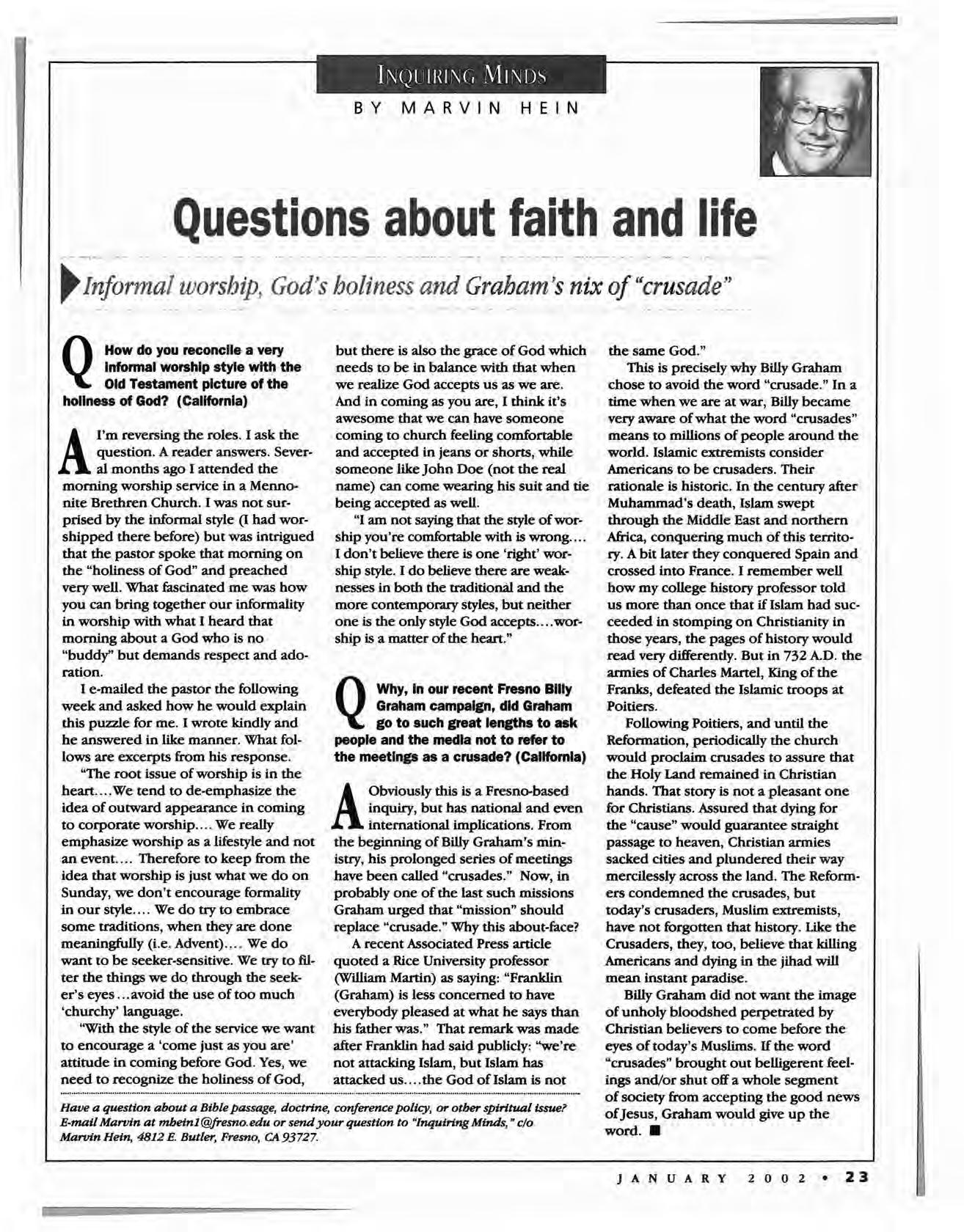 INQUIRING MINDS
BY MARVIN HEIN

Questions about faith and life

Informal worship, God's holiness and Graham's nix of "crusade"

Q How do you reconcile a very informal worship style with the Old Testament picture of the holiness of God? (California)

A I'm reversing the roles. I ask the question. A reader answers. Several months ago I attended the morning worship service in a Mennonite Brethren Church. I was not surprised by the informal style (I had worshipped there before) but was intrigued that the pastor spoke that morning on the "holiness of God" and preached very well. What fascinated me was how you can bring together our informality in worship with what I heard that morning about a God who is no "buddy" but demands respect and adoration.

I e-mailed the pastor the following week and asked how he would explain this puzzle for me. I wrote kindly and he answered in like manner. What follows are excerpts from his response.

"The root issue of worship is in the heart....We tend to de-emphasize the idea of outward appearance in coming to corporate worship.... We really emphasize worship as a lifestyle and not an event.... Therefore to keep from the idea that worship is just what we do on Sunday, we don't encourage formality in our style.... We do try to embrace some traditions, when they are done meaningfully (i.e. Advent).... We do want to be seeker-sensitive. We try to filter the things we do through the seeker's eyes...avoid the use of too much 'churchy' language.

"With the style of the service we want to encourage a 'come just as you are' attitude in coming before God. Yes, we need to recognize the holiness of God, but there is also the grace of God which needs to be in balance with that when we realize God accepts us as we are. And in coming as you are, I think it's awesome that we can have someone coming to church feeling comfortable and accepted in jeans or shorts, while someone like John Doe (not the real name) can come wearing his suit and tie being accepted as well.

"I am not saying that the style of worship you're comfortable with is wrong.... I don't believe there is one 'right' worship style. I do believe there are weaknesses in both the traditional and the more contemporary styles, but neither one is the only style God accepts....worship is a matter of the heart."

Q Why, in our recent Fresno Billy Graham campaign, did Graham go to such great lengths to ask people and the media not to refer to the meetings as a crusade? (California)

A Obviously this is a Fresno-based inquiry, but has national and even international implications. From the beginning of Billy Graham's ministry, his prolonged series of meetings have been called "crusades." Now, in probably one of the last such missions Graham urged that "mission" should replace "crusade." Why this about-face?

A recent Associated Press article quoted a Rice University professor (William Martin) as saying: "Franklin (Graham) is less concerned to have everybody pleased at what he says than his father was." That remark was made after Franklin had said publicly: "we're not attacking Islam, but Islam has attacked us....the God of Islam is not the same God."

This is precisely why Billy Graham chose to avoid the word "crusade." In a time when we are at war, Billy became very aware of what the word "crusades" means to millions of people around the world. Islamic extremists consider Americans to be crusaders. Their rationale is historic. In the century after Muhammad's death, Islam swept through the Middle East and northern Africa, conquering much of this territory. A bit later they conquered Spain and crossed into France. I remember well how my college history professor told us more than once that if Islam had succeeded in stomping on Christianity in those years, the pages of history would read very differently. But in 732 A.D. the armies of Charles Martel, King of the Franks, defeated the Islamic troops at Poitiers.

Following Poitiers, and until the Reformation, periodically the church would proclaim crusades to assure that the Holy Land remained in Christian hands. That story is not a pleasant one for Christians. Assured that dying for the "cause" would guarantee straight passage to heaven, Christian armies sacked cities and plundered their way mercilessly across the land. The Reformers condemned the crusades, but today's crusaders, Muslim extremists, have not forgotten that history. Like the Crusaders, they, too, believe that killing Americans and dying in the jihad will mean instant paradise.

Billy Graham did not want the image of unholy bloodshed perpetrated by Christian believers to come before the eyes of today's Muslims. If the word "crusades" brought out belligerent feelings and/or shut off a whole segment of society from accepting the good news of Jesus, Graham would give up the word. ■

Have a question about a Bible passage, doctrine, conference policy, or other spiritual issue? E-mail Marvin at mbein1@fresno.edu or send your question to "Inquiring Minds," c/o Marvin Hein, 4812 E. Butler, Fresno, CA 93727.

JANUARY 2002 • 23